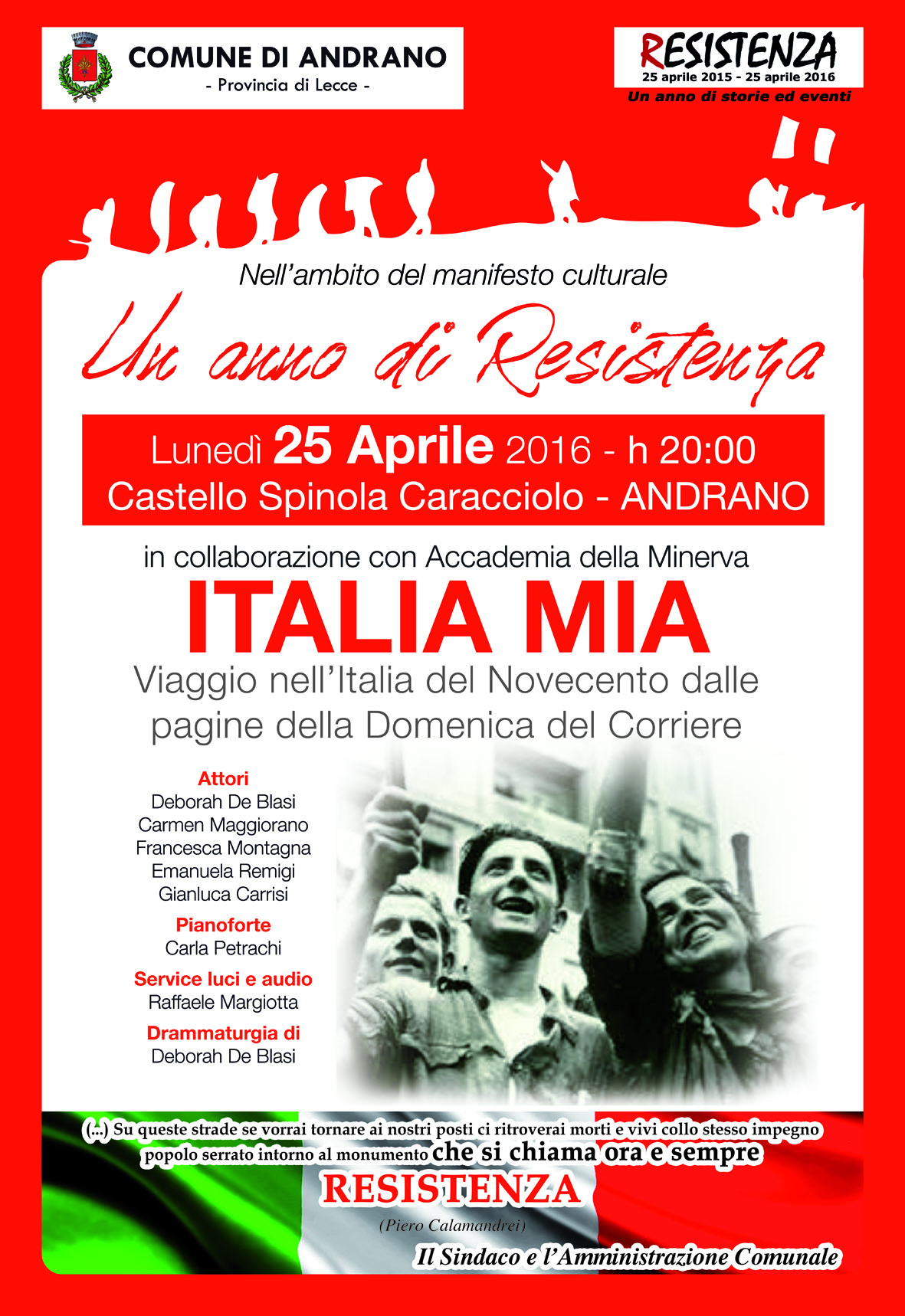 COMUNE DI ANDRANO
- Provincia di Lecce -

RESISTENZA
25 aprile 2015 - 25 aprile 2016
Un anno di storie ed eventi

Nell'ambito del manifesto culturale

Un anno di Resistenza

Lunedì 25 Aprile 2016 - h 20:00
Castello Spinola Caracciolo - ANDRANO

in collaborazione con Accademia della Minerva

ITALIA MIA

Viaggio nell'Italia del Novecento dalle pagine della Domenica del Corriere

Attori
Deborah De Blasi
Carmen Maggiorano
Francesca Montagna
Emanuela Remigi
Gianluca Carrisi

Pianoforte
Carla Petrachi

Service luci e audio
Raffaele Margiotta

Drammaturgia di
Deborah De Blasi

(...) Su queste strade se vorrai tornare ai nostri posti ci ritroverai morti e vivi collo stesso impegno popolo serrato intorno al monumento che si chiama ora e sempre

RESISTENZA

(Piero Calamandrei)

Il Sindaco e l'Amministrazione Comunale